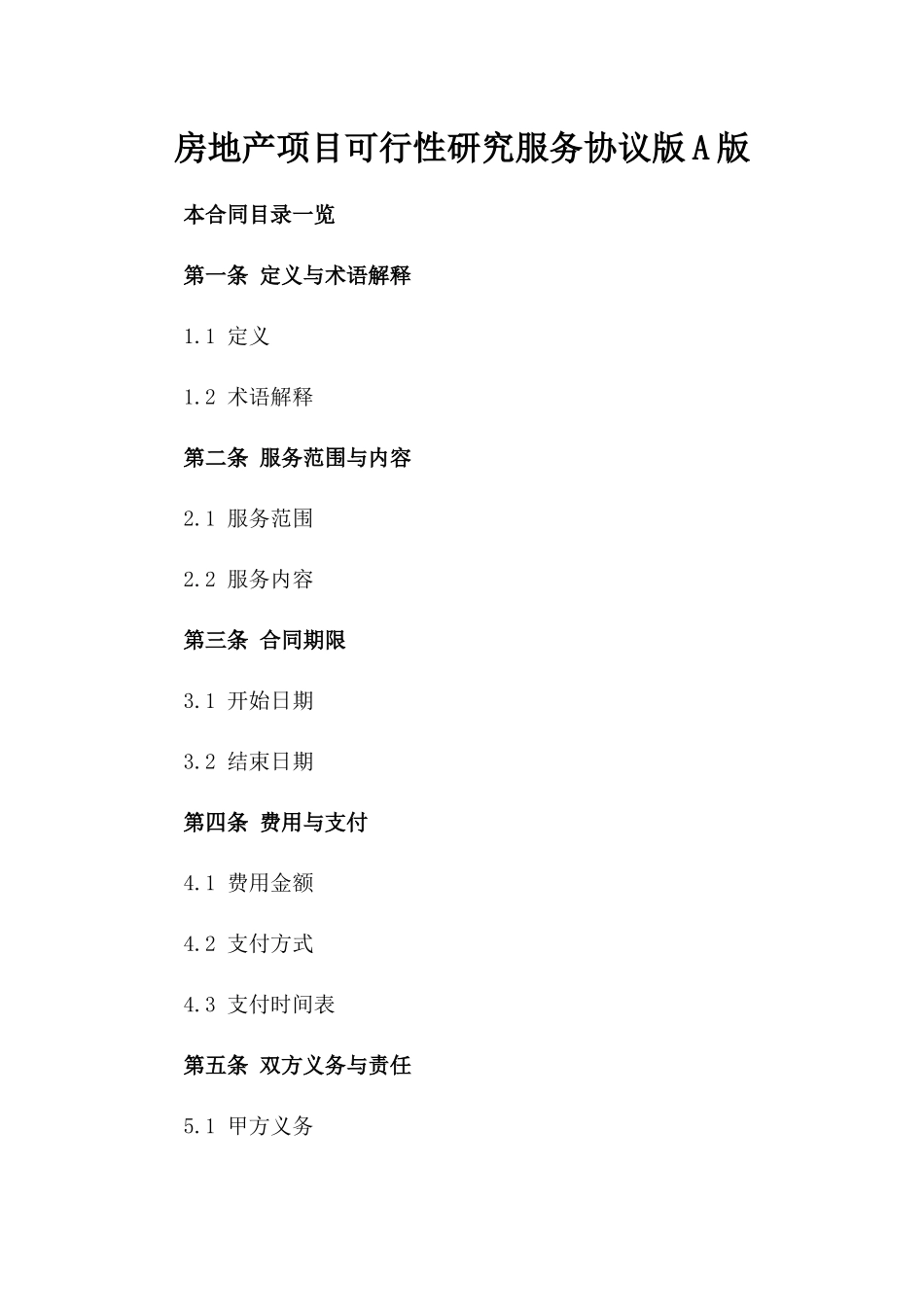 房地产项目可行性研究服务协议版A版

本合同目录一览

第一条 定义与术语解释

1.1 定义

1.2 术语解释

第二条 服务范围与内容

2.1 服务范围

2.2 服务内容

第三条 合同期限

3.1 开始日期

3.2 结束日期

第四条 费用与支付

4.1 费用金额

4.2 支付方式

4.3 支付时间表

第五条 双方义务与责任

5.1 甲方义务